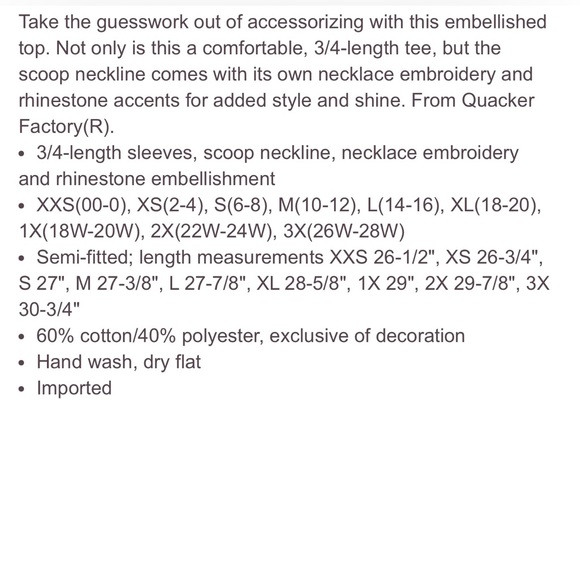 Take the guesswork out of accessorizing with this embellished top. Not only is this a comfortable, 3/4-length tee, but the scoop neckline comes with its own necklace embroidery and rhinestone accents for added style and shine. From Quacker Factory(R).

• 3/4-length sleeves, scoop neckline, necklace embroidery and rhinestone embellishment
• XXS(00-0), XS(2-4), S(6-8), M(10-12), L(14-16), XL(18-20), 1X(18W-20W), 2X(22W-24W), 3X(26W-28W)
• Semi-fitted; length measurements XXS 26-1/2", XS 26-3/4", S 27", M 27-3/8", L 27-7/8", XL 28-5/8", 1X 29", 2X 29-7/8", 3X 30-3/4"
• 60% cotton/40% polyester, exclusive of decoration
• Hand wash, dry flat
• Imported